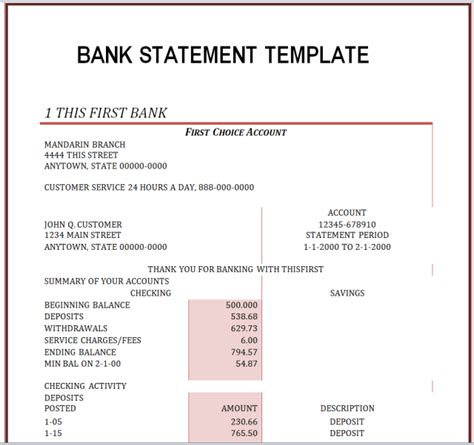 BANK STATEMENT TEMPLATE

1 THIS FIRST BANK

FIRST CHOICE ACCOUNT

MANDARIN BRANCH
4444 THIS STREET
ANYTOWN, STATE 00000-0000

CUSTOMER SERVICE 24 HOURS A DAY, 888-000-0000

JOHN Q. CUSTOMER
1234 MAIN STREET
ANYTOWN, STATE 00000-0000

ACCOUNT
12345-678910
STATEMENT PERIOD
1-1-2000 TO 2-1-2000

THANK YOU FOR BANKING WITH THISFIRST

SUMMARY OF YOUR ACCOUNTS

| | CHECKING | SAVINGS |
|---|---|---|
| BEGINNING BALANCE | 500.000 | |
| DEPOSITS | 538.68 | |
| WITHDRAWALS | 629.73 | |
| SERVICE CHARGES/FEES | 6.00 | |
| ENDING BALANCE | 794.57 | |
| MIN BAL ON 2-1-00 | 54.87 | |

CHECKING ACTIVITY
DEPOSITS

| POSTED | AMOUNT | DESCRIPTION |
|---|---|---|
| 1-05 | 230.66 | DEPOSIT |
| 1-15 | 765.50 | DEPOSIT |